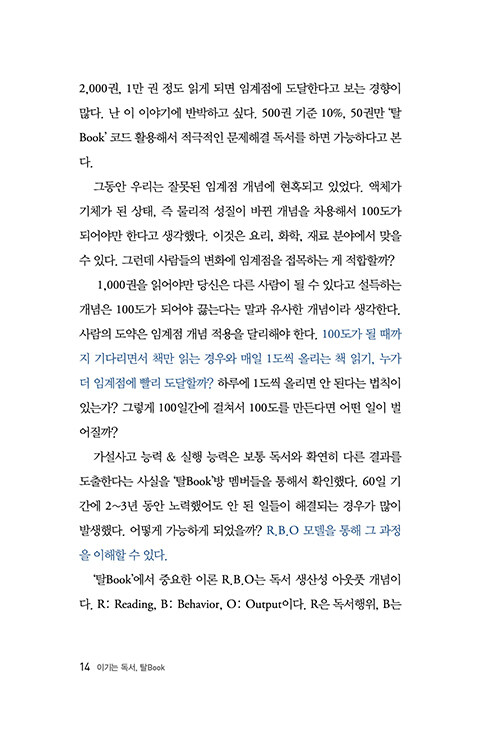 2,000권, 1만 권 정도 읽게 되면 임계점에 도달한다고 보는 경향이 많다. 난 이 이야기에 반박하고 싶다. 500권 기준 10%, 50권만 '탈Book' 코드 활용해서 적극적인 문제해결 독서를 하면 가능하다고 본다.

그동안 우리는 잘못된 임계점 개념에 현혹되고 있었다. 액체가 기체가 된 상태, 즉 물리적 성질이 바뀐 개념을 차용해서 100도가 되어야만 한다고 생각했다. 이것은 요리, 화학, 재료 분야에서 맞을 수 있다. 그런데 사람들의 변화에 임계점을 접목하는 게 적합할까?

1,000권을 읽어야만 당신은 다른 사람이 될 수 있다고 설득하는 개념은 100도가 되어야 끓는다는 말과 유사한 개념이라 생각한다. 사람의 도약은 임계점 개념 적용을 달리해야 한다. 100도가 될 때까지 기다리면서 책만 읽는 경우와 매일 1도씩 올리는 책 읽기, 누가 더 임계점에 빨리 도달할까? 하루에 1도씩 올리면 안 된다는 법칙이 있는가? 그렇게 100일간에 걸쳐서 100도를 만든다면 어떤 일이 벌어질까?

가설사고 능력 & 실행 능력은 보통 독서와 확연히 다른 결과를 도출한다는 사실을 '탈Book'방 멤버들을 통해서 확인했다. 60일 기간에 2~3년 동안 노력했어도 안 된 일들이 해결되는 경우가 많이 발생했다. 어떻게 가능하게 되었을까? R.B.O 모델을 통해 그 과정을 이해할 수 있다.

'탈Book'에서 중요한 이론 R.B.O는 독서 생산성 아웃풋 개념이다. R: Reading, B: Behavior, O: Output이다. R은 독서행위, B는

14 이기는 독서, 탈Book